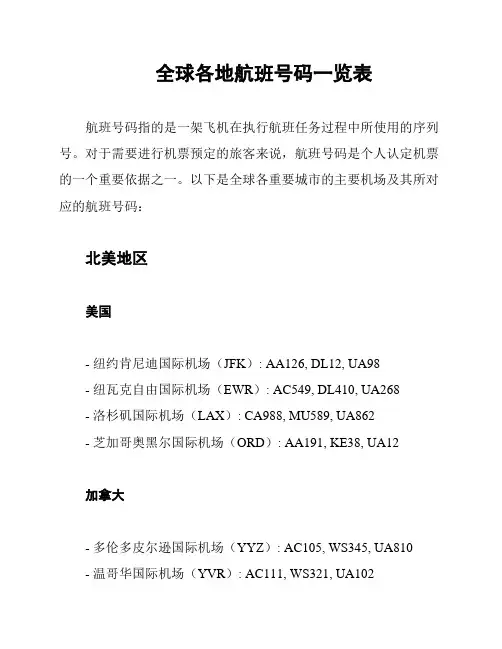 全球各地航班号码一览表

航班号码指的是一架飞机在执行航班任务过程中所使用的序列号。对于需要进行机票预定的旅客来说，航班号码是个人认定机票的一个重要依据之一。以下是全球各重要城市的主要机场及其所对应的航班号码：

北美地区

美国

- 纽约肯尼迪国际机场（JFK）: AA126, DL12, UA98
- 纽瓦克自由国际机场（EWR）: AC549, DL410, UA268
- 洛杉矶国际机场（LAX）: CA988, MU589, UA862
- 芝加哥奥黑尔国际机场（ORD）: AA191, KE38, UA12

加拿大

- 多伦多皮尔逊国际机场（YYZ）: AC105, WS345, UA810
- 温哥华国际机场（YVR）: AC111, WS321, UA102